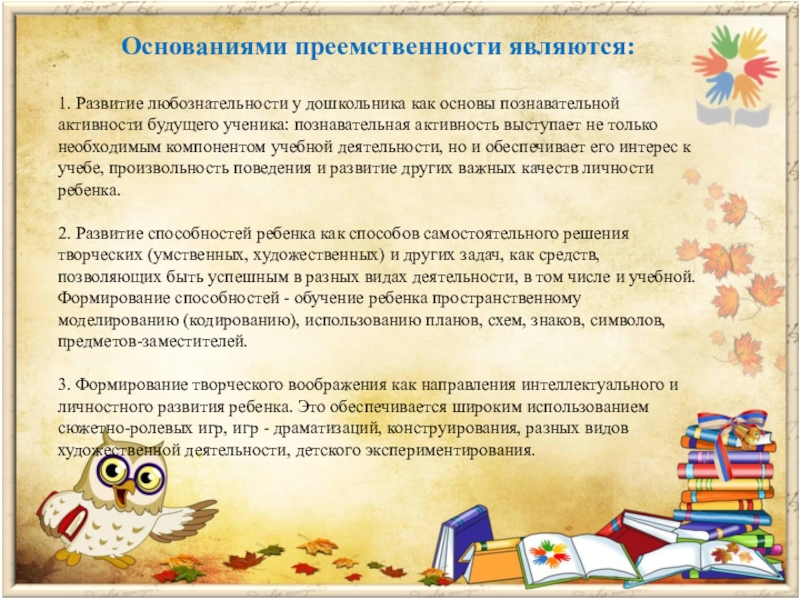 Основаниями преемственности являются:

1. Развитие любознательности у дошкольника как основы познавательной активности будущего ученика: познавательная активность выступает не только необходимым компонентом учебной деятельности, но и обеспечивает его интерес к учебе, произвольность поведения и развитие других важных качеств личности ребенка.

2. Развитие способностей ребенка как способов самостоятельного решения творческих (умственных, художественных) и других задач, как средств, позволяющих быть успешным в разных видах деятельности, в том числе и учебной. Формирование способностей - обучение ребенка пространственному моделированию (кодированию), использованию планов, схем, знаков, символов, предметов-заместителей.

3. Формирование творческого воображения как направления интеллектуального и личностного развития ребенка. Это обеспечивается широким использованием сюжетно-ролевых игр, игр - драматизаций, конструирования, разных видов художественной деятельности, детского экспериментирования.